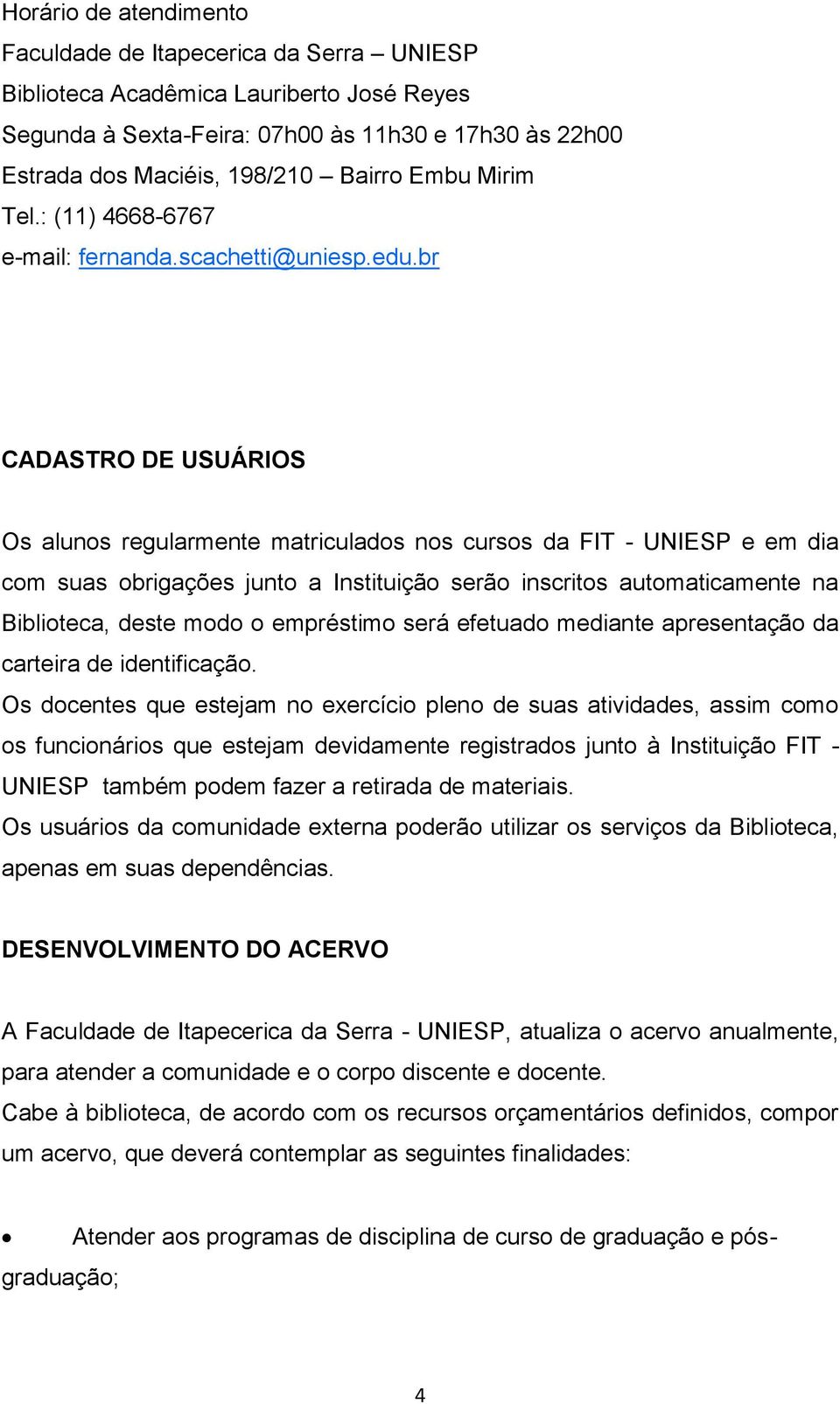 Horário de atendimento
Faculdade de Itapecerica da Serra – UNIESP
Biblioteca Acadêmica Lauriberto José Reyes
Segunda à Sexta-Feira: 07h00 às 11h30 e 17h30 às 22h00
Estrada dos Maciéis, 198/210 – Bairro Embu Mirim
Tel.: (11) 4668-6767
e-mail: fernanda.scachetti@uniesp.edu.br

CADASTRO DE USUÁRIOS

Os alunos regularmente matriculados nos cursos da FIT - UNIESP e em dia com suas obrigações junto a Instituição serão inscritos automaticamente na Biblioteca, deste modo o empréstimo será efetuado mediante apresentação da carteira de identificação.
Os docentes que estejam no exercício pleno de suas atividades, assim como os funcionários que estejam devidamente registrados junto à Instituição FIT - UNIESP também podem fazer a retirada de materiais.
Os usuários da comunidade externa poderão utilizar os serviços da Biblioteca, apenas em suas dependências.

DESENVOLVIMENTO DO ACERVO

A Faculdade de Itapecerica da Serra - UNIESP, atualiza o acervo anualmente, para atender a comunidade e o corpo discente e docente.
Cabe à biblioteca, de acordo com os recursos orçamentários definidos, compor um acervo, que deverá contemplar as seguintes finalidades:

• Atender aos programas de disciplina de curso de graduação e pós-graduação;

4